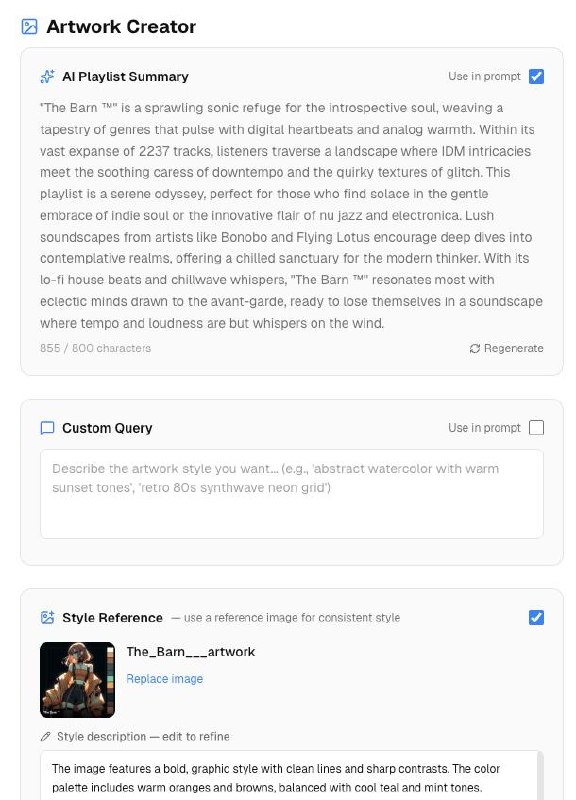 Artwork Creator

AI Playlist Summary

Use in prompt

"The Barn ™" is a sprawling sonic refuge for the introspective soul, weaving a tapestry of genres that pulse with digital heartbeats and analog warmth. Within its vast expanse of 2237 tracks, listeners traverse a landscape where IDM intricacies meet the soothing caress of downtempo and the quirky textures of glitch. This playlist is a serene odyssey, perfect for those who find solace in the gentle embrace of indie soul or the innovative flair of nu jazz and electronica. Lush soundscapes from artists like Bonobo and Flying Lotus encourage deep dives into contemplative realms, offering a chilled sanctuary for the modern thinker. With its lo-fi house beats and chillwave whispers, "The Barn ™" resonates most with eclectic minds drawn to the avant-garde, ready to lose themselves in a soundscape where tempo and loudness are but whispers on the wind.

855 / 800 characters

Regenerate

Custom Query

Use in prompt

Describe the artwork style you want... (e.g., 'abstract watercolor with warm sunset tones', 'retro 80s synthwave neon grid')

Style Reference — use a reference image for consistent style

The_Barn___artwork

Replace image

Style description — edit to refine

The image features a bold, graphic style with clean lines and sharp contrasts. The color palette includes warm oranges and browns, balanced with cool teal and mint tones.